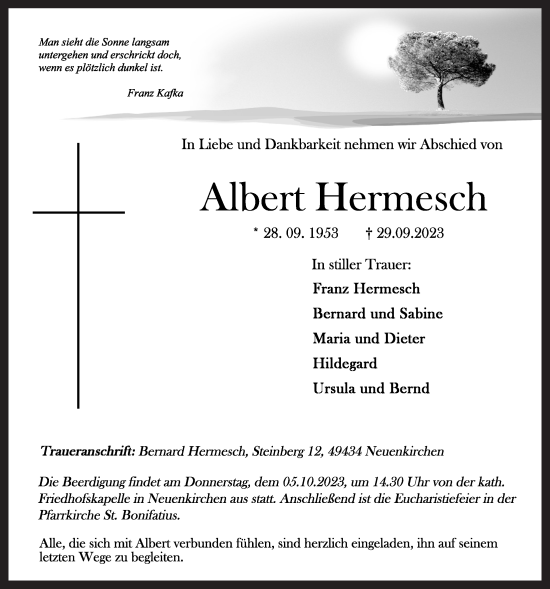 Man sieht die Sonne langsam untergehen und erschrickt doch, wenn es plötzlich dunkel ist.

Franz Kafka

In Liebe und Dankbarkeit nehmen wir Abschied von

Albert Hermesch

* 28. 09. 1953 † 29.09.2023

In stiller Trauer:

Franz Hermesch

Bernard und Sabine

Maria und Dieter

Hildegard

Ursula und Bernd

Traueranschrift: Bernard Hermesch, Steinberg 12, 49434 Neuenkirchen

Die Beerdigung findet am Donnerstag, dem 05.10.2023, um 14.30 Uhr von der kath. Friedhofskapelle in Neuenkirchen aus statt. Anschließend ist die Eucharistiefeier in der Pfarrkirche St. Bonifatius.

Alle, die sich mit Albert verbunden fühlen, sind herzlich eingeladen, ihn auf seinem letzten Wege zu begleiten.